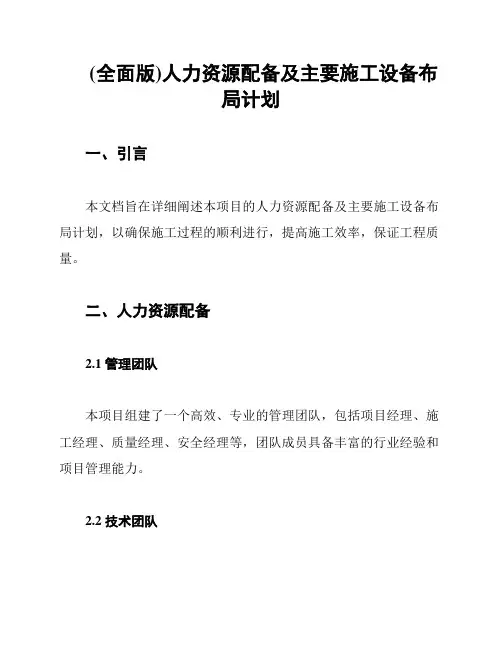 (全面版)人力资源配备及主要施工设备布局计划

一、引言

本文档旨在详细阐述本项目的人力资源配备及主要施工设备布局计划，以确保施工过程的顺利进行，提高施工效率，保证工程质量。

二、人力资源配备

2.1 管理团队

本项目组建了一个高效、专业的管理团队，包括项目经理、施工经理、质量经理、安全经理等，团队成员具备丰富的行业经验和项目管理能力。

2.2 技术团队